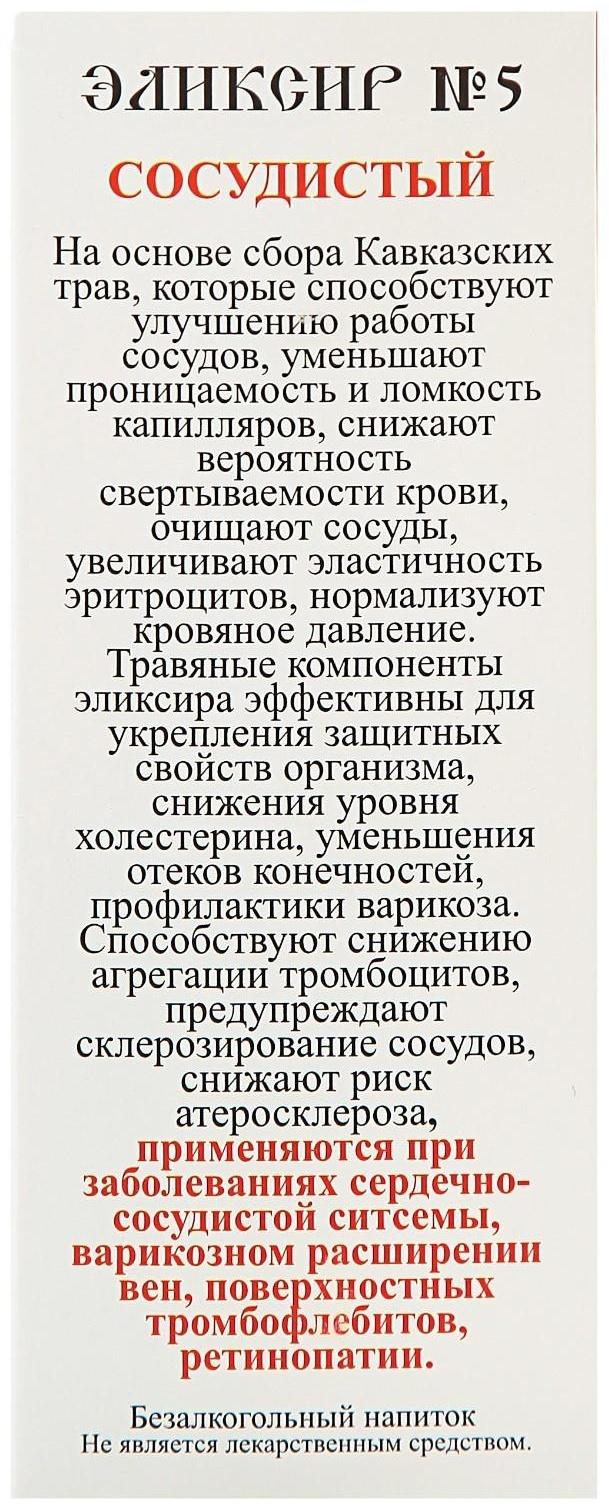 ЭЛИКСИР №5

СОСУДИСТЫЙ

На основе сбора Кавказских трав, которые способствуют улучшению работы сосудов, уменьшают проницаемость и ломкость капилляров, снижают вероятность свертываемости крови, очищают сосуды, увеличивают эластичность эритроцитов, нормализуют кровяное давление. Травяные компоненты эликсира эффективны для укрепления защитных свойств организма, снижения уровня холестерина, уменьшения отеков конечностей, профилактики варикоза. Способствуют снижению агрегации тромбоцитов, предупреждают склерозирование сосудов, снижают риск атеросклероза, применяются при заболеваниях сердечно-сосудистой ситсемы, варикозном расширении вен, поверхностных тромбофлебитов, ретинопатии.

Безалкогольный напиток
Не является лекарственным средством.